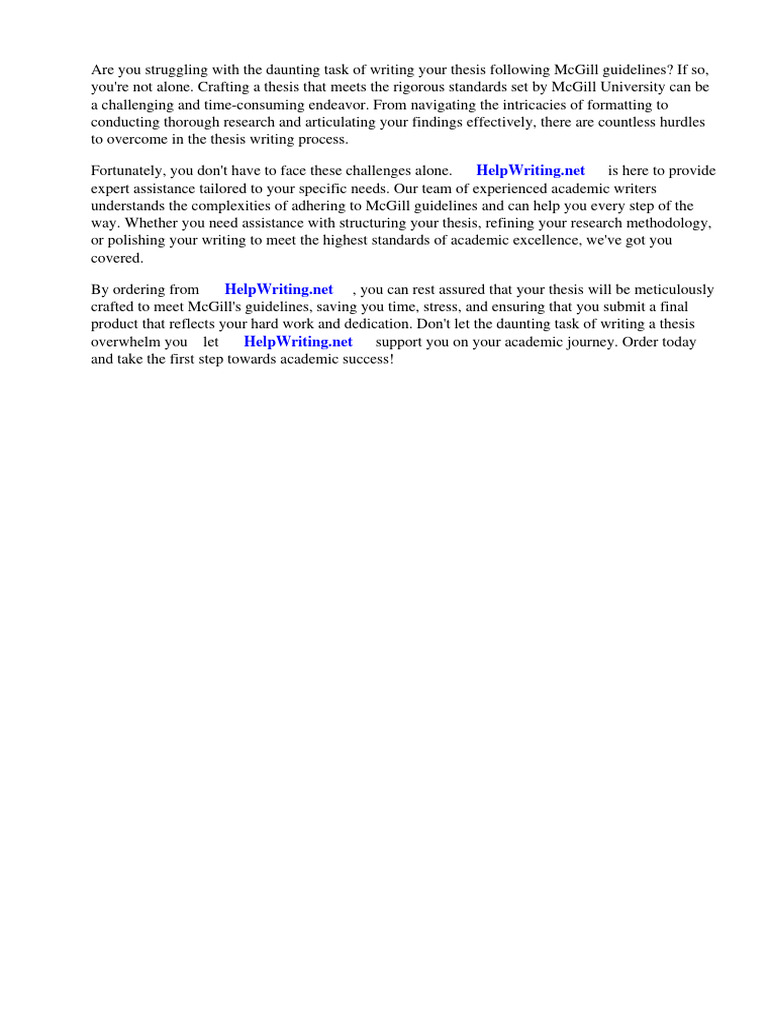 Are you struggling with the daunting task of writing your thesis following McGill guidelines? If so, you're not alone. Crafting a thesis that meets the rigorous standards set by McGill University can be a challenging and time-consuming endeavor. From navigating the intricacies of formatting to conducting thorough research and articulating your findings effectively, there are countless hurdles to overcome in the thesis writing process.

Fortunately, you don't have to face these challenges alone. HelpWriting.net is here to provide expert assistance tailored to your specific needs. Our team of experienced academic writers understands the complexities of adhering to McGill guidelines and can help you every step of the way. Whether you need assistance with structuring your thesis, refining your research methodology, or polishing your writing to meet the highest standards of academic excellence, we've got you covered.

By ordering from HelpWriting.net , you can rest assured that your thesis will be meticulously crafted to meet McGill's guidelines, saving you time, stress, and ensuring that you submit a final product that reflects your hard work and dedication. Don't let the daunting task of writing a thesis overwhelm you let HelpWriting.net support you on your academic journey. Order today and take the first step towards academic success!